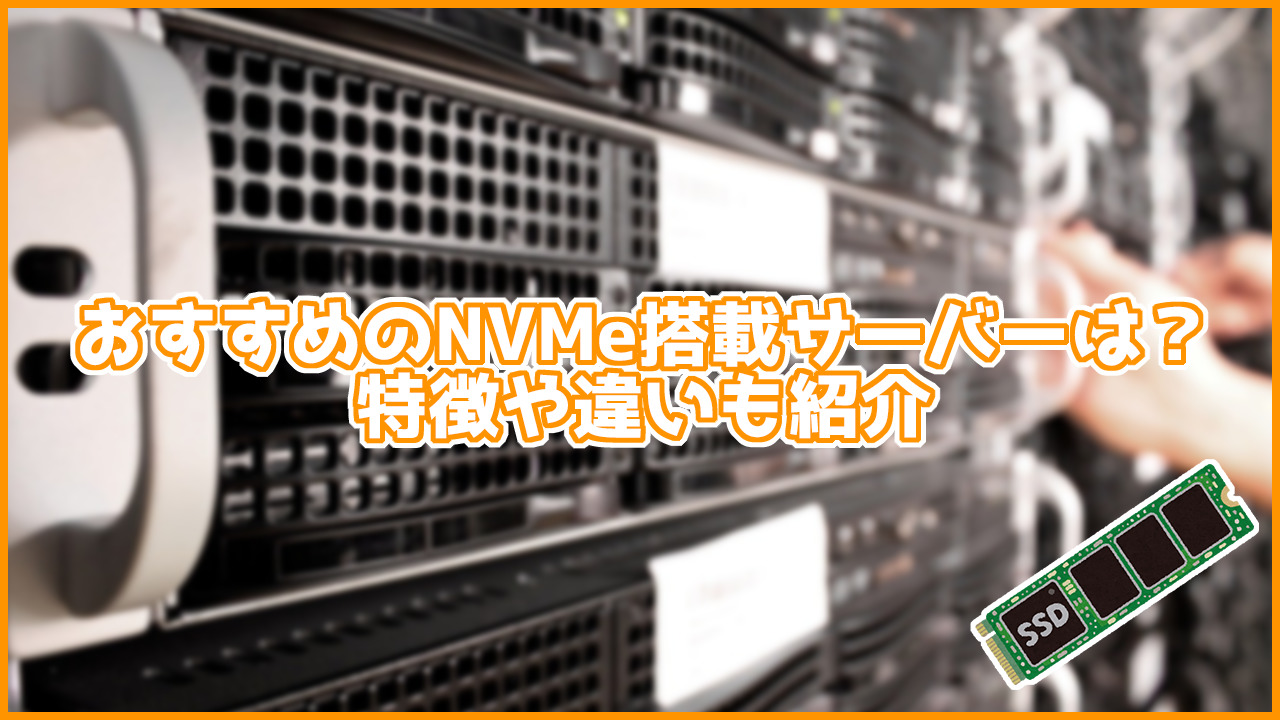 おすすめのNVMe搭載サーバーは？
特徴や違いも紹介

SSD